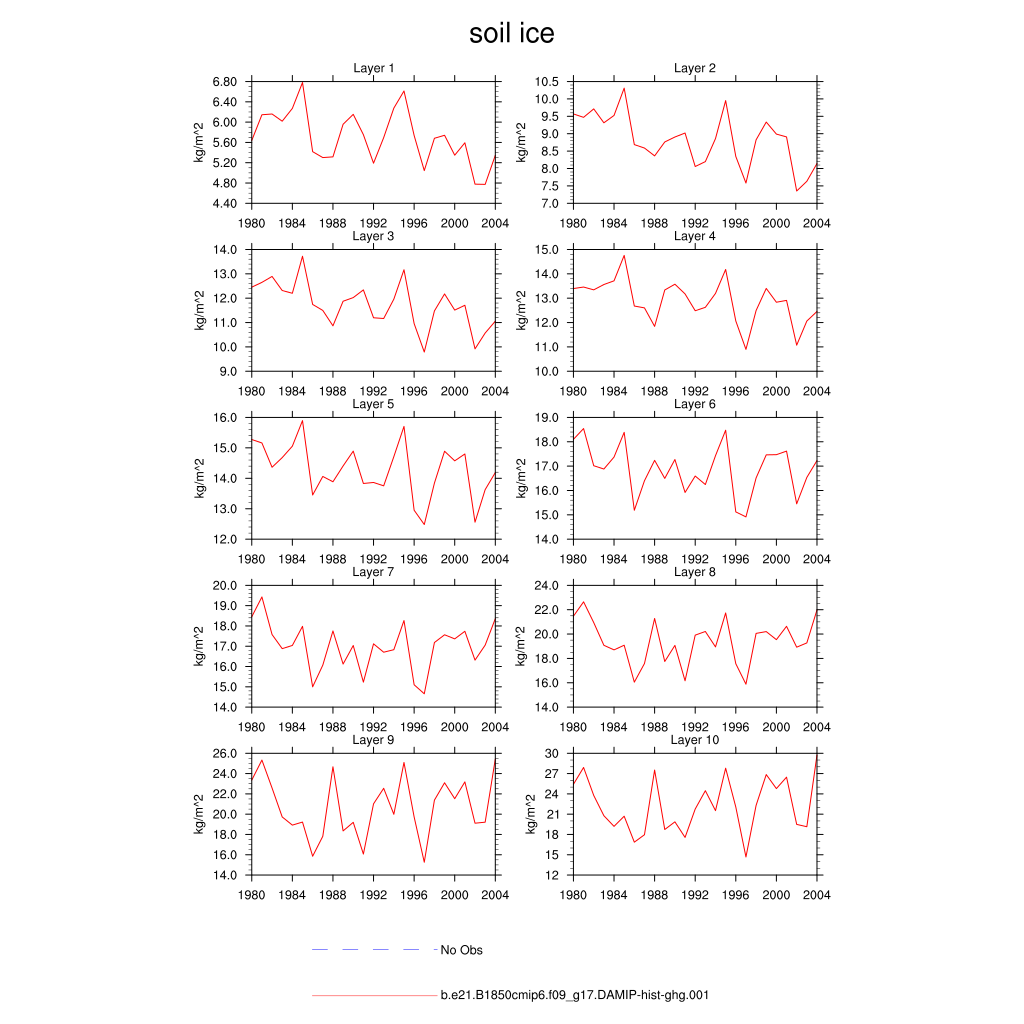 soil ice

Layer 1
kg/m^2
6.80
6.40
6.00
5.60
5.20
4.80
4.40
1980 1984 1988 1992 1996 2000 2004

Layer 2
kg/m^2
10.5
10.0
9.5
9.0
8.5
8.0
7.5
7.0
1980 1984 1988 1992 1996 2000 2004

Layer 3
kg/m^2
14.0
13.0
12.0
11.0
10.0
9.0
1980 1984 1988 1992 1996 2000 2004

Layer 4
kg/m^2
15.0
14.0
13.0
12.0
11.0
10.0
1980 1984 1988 1992 1996 2000 2004

Layer 5
kg/m^2
16.0
15.0
14.0
13.0
12.0
1980 1984 1988 1992 1996 2000 2004

Layer 6
kg/m^2
19.0
18.0
17.0
16.0
15.0
14.0
1980 1984 1988 1992 1996 2000 2004

Layer 7
kg/m^2
20.0
19.0
18.0
17.0
16.0
15.0
14.0
1980 1984 1988 1992 1996 2000 2004

Layer 8
kg/m^2
24.0
22.0
20.0
18.0
16.0
14.0
1980 1984 1988 1992 1996 2000 2004

Layer 9
kg/m^2
26.0
24.0
22.0
20.0
18.0
16.0
14.0
1980 1984 1988 1992 1996 2000 2004

Layer 10
kg/m^2
30
27
24
21
18
15
12
1980 1984 1988 1992 1996 2000 2004

No Obs

b.e21.B1850cmip6.f09_g17.DAMIP-hist-ghg.001